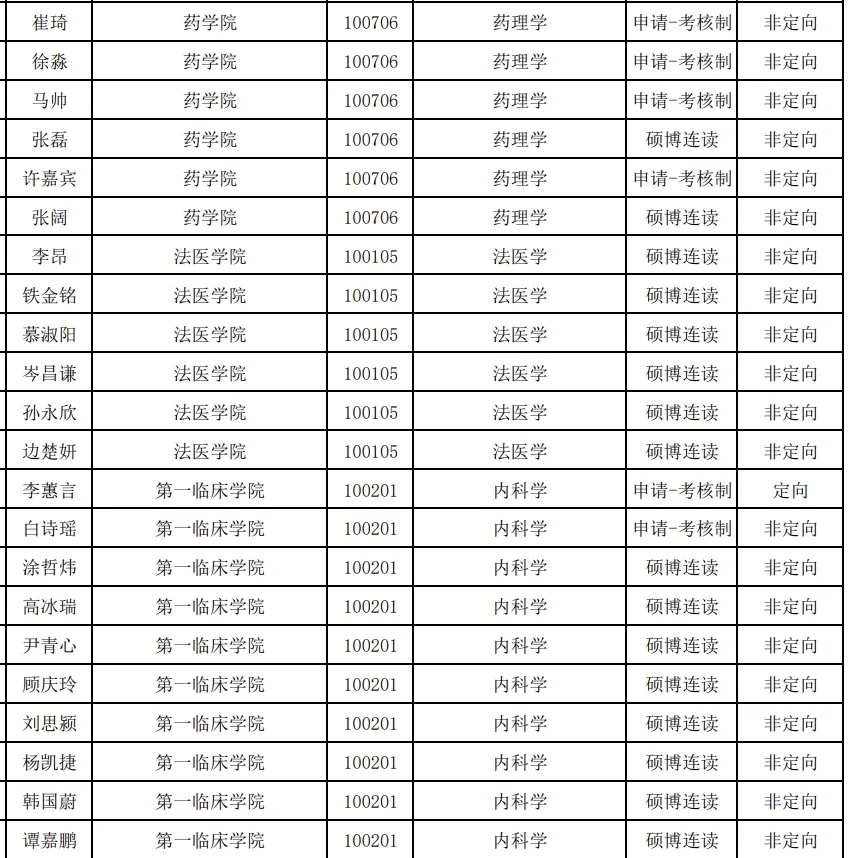 | 崔琦 | 药学院 | 100706 | 药理学 | 申请-考核制 | 非定向 |
|---|---|---|---|---|---|
| 徐淼 | 药学院 | 100706 | 药理学 | 申请-考核制 | 非定向 |
| 马帅 | 药学院 | 100706 | 药理学 | 申请-考核制 | 非定向 |
| 张磊 | 药学院 | 100706 | 药理学 | 硕博连读 | 非定向 |
| 许嘉宾 | 药学院 | 100706 | 药理学 | 申请-考核制 | 非定向 |
| 张阔 | 药学院 | 100706 | 药理学 | 硕博连读 | 非定向 |
| 李昂 | 法医学院 | 100105 | 法医学 | 硕博连读 | 非定向 |
| 铁金铭 | 法医学院 | 100105 | 法医学 | 硕博连读 | 非定向 |
| 慕淑阳 | 法医学院 | 100105 | 法医学 | 硕博连读 | 非定向 |
| 岑昌谦 | 法医学院 | 100105 | 法医学 | 硕博连读 | 非定向 |
| 孙永欣 | 法医学院 | 100105 | 法医学 | 硕博连读 | 非定向 |
| 边楚妍 | 法医学院 | 100105 | 法医学 | 硕博连读 | 非定向 |
| 李蕙言 | 第一临床学院 | 100201 | 内科学 | 申请-考核制 | 定向 |
| 白诗瑶 | 第一临床学院 | 100201 | 内科学 | 申请-考核制 | 非定向 |
| 涂哲炜 | 第一临床学院 | 100201 | 内科学 | 硕博连读 | 非定向 |
| 高冰瑞 | 第一临床学院 | 100201 | 内科学 | 硕博连读 | 非定向 |
| 尹青心 | 第一临床学院 | 100201 | 内科学 | 硕博连读 | 非定向 |
| 顾庆玲 | 第一临床学院 | 100201 | 内科学 | 硕博连读 | 非定向 |
| 刘思颖 | 第一临床学院 | 100201 | 内科学 | 硕博连读 | 非定向 |
| 杨凯捷 | 第一临床学院 | 100201 | 内科学 | 硕博连读 | 非定向 |
| 韩国蔚 | 第一临床学院 | 100201 | 内科学 | 硕博连读 | 非定向 |
| 谭嘉鹏 | 第一临床学院 | 100201 | 内科学 | 硕博连读 | 非定向 |